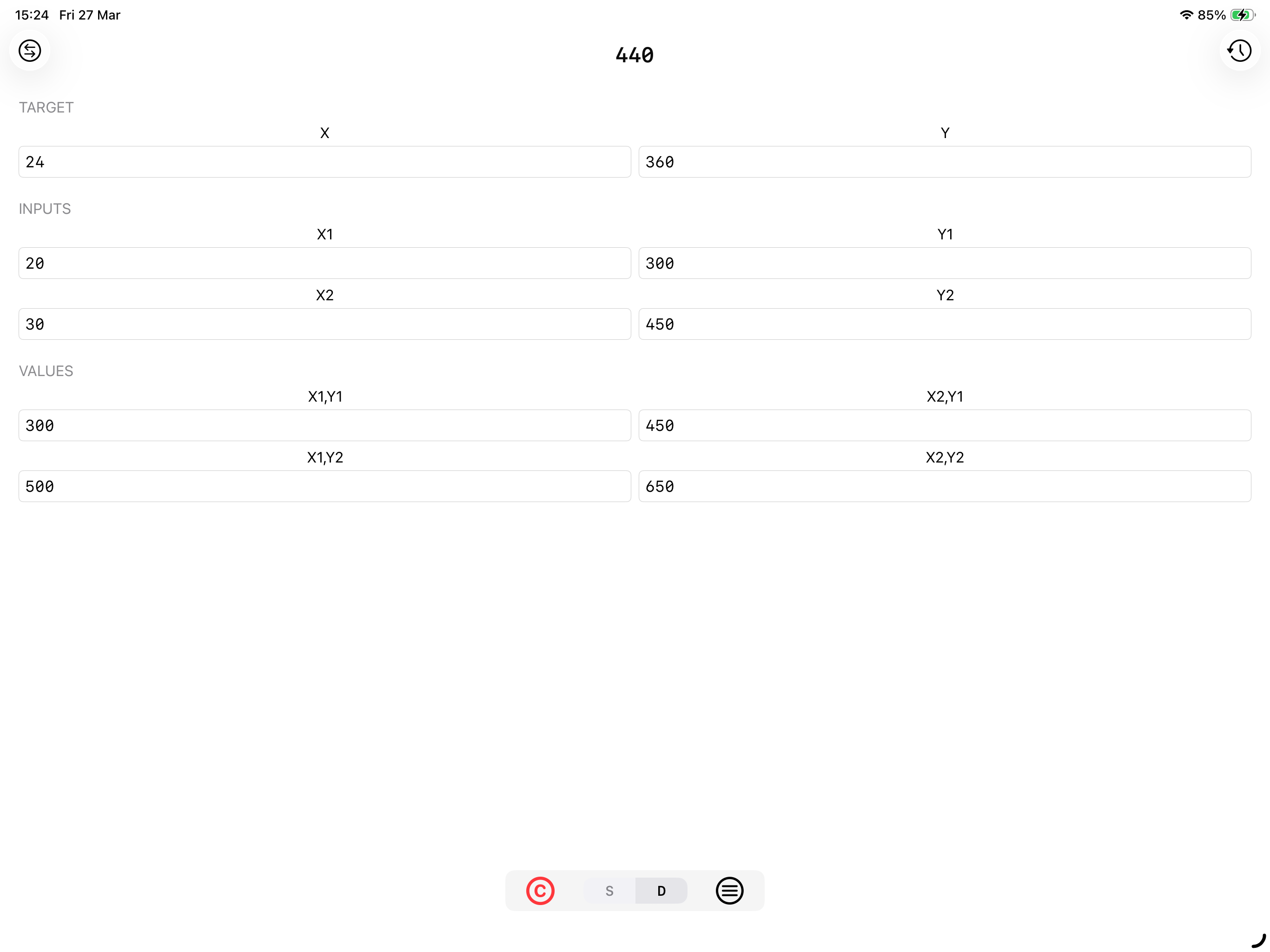 15:24 Fri 27 Mar

85%

440

TARGET

X

24

Y

360

INPUTS

X1

20

Y1

300

X2

30

Y2

450

VALUES

X1,Y1

300

X2,Y1

450

X1,Y2

500

X2,Y2

650

C

S

D